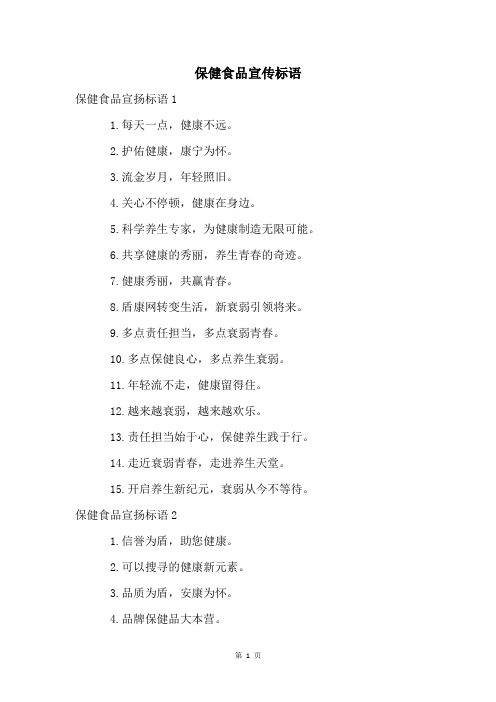 保健食品宣传标语

保健食品宣扬标语 1

1.每天一点，健康不远。

2.护佑健康，康宁为怀。

3.流金岁月，年轻照旧。

4.关心不停顿，健康在身边。

5.科学养生专家，为健康制造无限可能。

6.共享健康的秀丽，养生青春的奇迹。

7.健康秀丽，共赢青春。

8.盾康网转变生活，新衰弱引领将来。

9.多点责任担当，多点衰弱青春。

10.多点保健良心，多点养生衰弱。

11.年轻流不走，健康留得住。

12.越来越衰弱，越来越欢乐。

13.责任担当始于心，保健养生践于行。

14.走近衰弱青春，走进养生天堂。

15.开启养生新纪元，衰弱从今不等待。

保健食品宣扬标语 2

1.信誉为盾，助您健康。

2.可以搜寻的健康新元素。

3.品质为盾，安康为怀。

4.品牌保健品大本营。

第 1 页